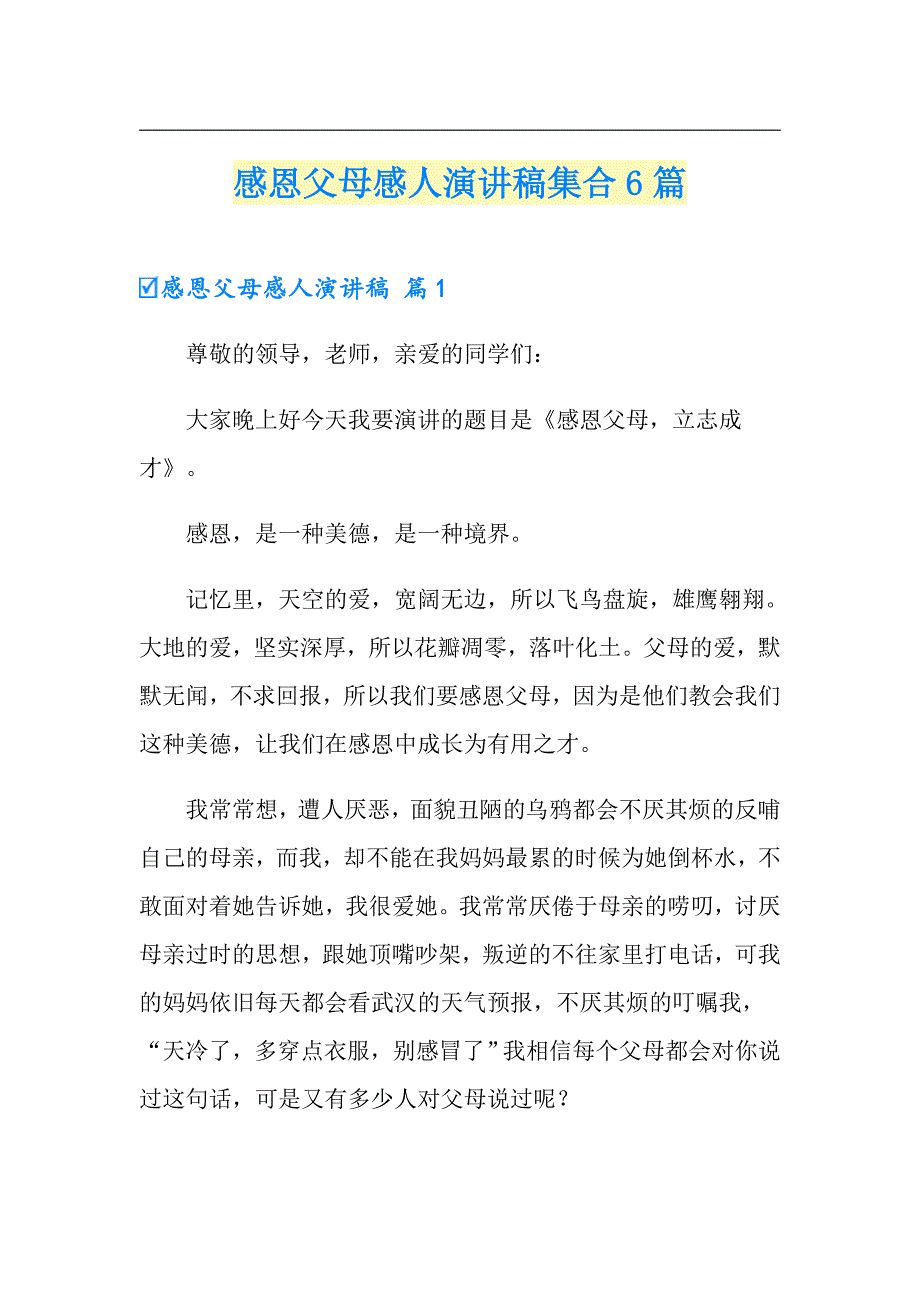 感恩父母感人演讲稿集合6篇

☑感恩父母感人演讲稿 篇1

尊敬的领导，老师，亲爱的同学们：

大家晚上好今天我要演讲的题目是《感恩父母，立志成才》。

感恩，是一种美德，是一种境界。

记忆里，天空的爱，宽阔无边，所以飞鸟盘旋，雄鹰翱翔。大地的爱，坚实深厚，所以花瓣凋零，落叶化土。父母的爱，默默无闻，不求回报，所以我们要感恩父母，因为是他们教会我们这种美德，让我们在感恩中成长为有用之才。

我常常想，遭人厌恶，面貌丑陋的乌鸦都会不厌其烦的反哺自己的母亲，而我，却不能在我妈妈最累的时候为她倒杯水，不敢面对着她告诉她，我很爱她。我常常厌倦于母亲的唠叨，讨厌母亲过时的思想，跟她顶嘴吵架，叛逆的不往家里打电话，可我的妈妈依旧每天都会看武汉的天气预报，不厌其烦的叮嘱我，“天冷了，多穿点衣服，别感冒了”我相信每个父母都会对你说过这句话，可是又有多少人对父母说过呢？